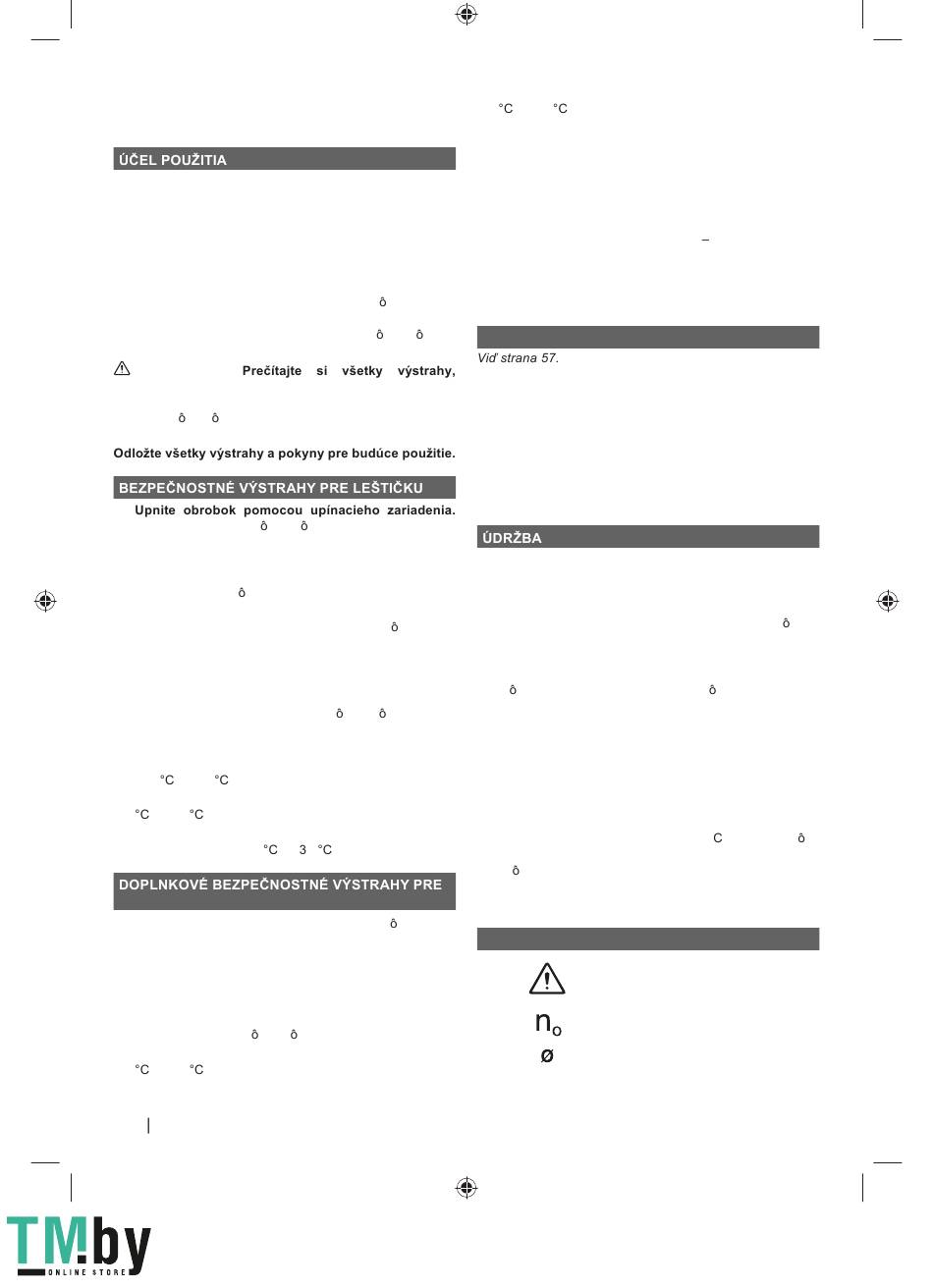 ÚČEL POUŽITIA

ô

ô ô

Prečítajte si všetky výstrahy,

ô ô

Odložte všetky výstrahy a pokyny pre budúce použitie.

BEZPEČNOSTNÉ VÝSTRAHY PRE LEŠTIČKU

Upnite obrobok pomocou upínacieho zariadenia. ô ô

ô

ô

ô ô

°C °C

°C °C

°C 3 °C

DOPLNKOVÉ BEZPEČNOSTNÉ VÝSTRAHY PRE

ô

ô ô

°C °C

°C °C

–

Viď strana 57.

ÚDRŽBA

ô

ô ô

C ô

ô

$n_o$

ø

TM.by ONLINE STORE